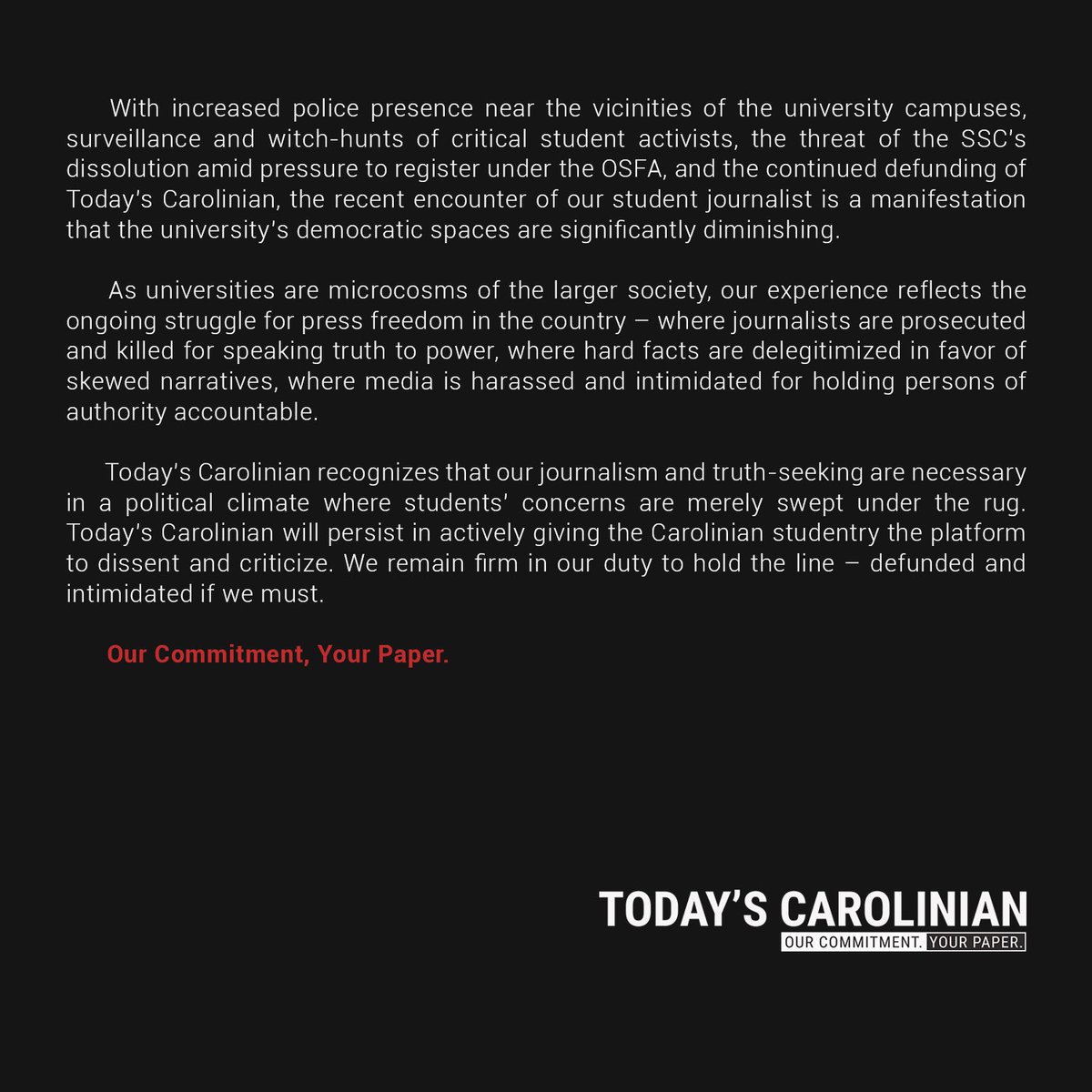 With increased police presence near the vicinities of the university campuses, surveillance and witch-hunts of critical student activists, the threat of the SSC's dissolution amid pressure to register under the OSFA, and the continued defunding of Today's Carolinian, the recent encounter of our student journalist is a manifestation that the university's democratic spaces are significantly diminishing.

As universities are microcosms of the larger society, our experience reflects the ongoing struggle for press freedom in the country – where journalists are prosecuted and killed for speaking truth to power, where hard facts are delegitimized in favor of skewed narratives, where media is harassed and intimidated for holding persons of authority accountable.

Today's Carolinian recognizes that our journalism and truth-seeking are necessary in a political climate where students' concerns are merely swept under the rug. Today's Carolinian will persist in actively giving the Carolinian studentry the platform to dissent and criticize. We remain firm in our duty to hold the line – defunded and intimidated if we must.

Our Commitment, Your Paper.

TODAY'S CAROLINIAN
OUR COMMITMENT. YOUR PAPER.